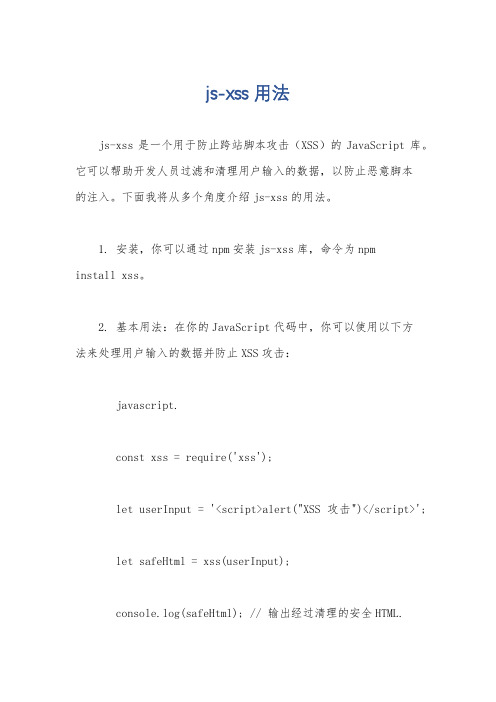 js-xss 用法

js-xss 是一个用于防止跨站脚本攻击（XSS）的 JavaScript 库。它可以帮助开发人员过滤和清理用户输入的数据，以防止恶意脚本的注入。下面我将从多个角度介绍 js-xss 的用法。

1. 安装，你可以通过 npm 安装 js-xss 库，命令为 npm install xss。

2. 基本用法：在你的 JavaScript 代码中，你可以使用以下方法来处理用户输入的数据并防止 XSS 攻击：

javascript.

const xss = require('xss');

let userInput = '<script>alert("XSS 攻击")</script>';

let safeHtml = xss(userInput);

console.log(safeHtml); // 输出经过清理的安全 HTML.